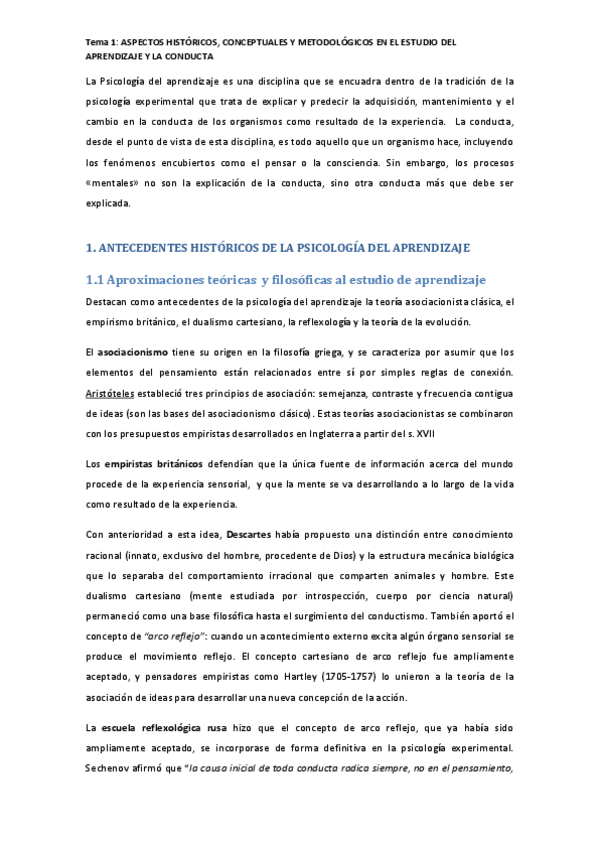 Tema 1: ASPECTOS HISTÓRICOS, CONCEPTUALES Y METODOLÓGICOS EN EL ESTUDIO DEL APRENDIZAJE Y LA CONDUCTA

La Psicología del aprendizaje es una disciplina que se encuadra dentro de la tradición de la psicología experimental que trata de explicar y predecir la adquisición, mantenimiento y el cambio en la conducta de los organismos como resultado de la experiencia. La conducta, desde el punto de vista de esta disciplina, es todo aquello que un organismo hace, incluyendo los fenómenos encubiertos como el pensar o la consciencia. Sin embargo, los procesos «mentales» no son la explicación de la conducta, sino otra conducta más que debe ser explicada.

1. ANTECEDENTES HISTÓRICOS DE LA PSICOLOGÍA DEL APRENDIZAJE

1.1 Aproximaciones teóricas y filosóficas al estudio de aprendizaje

Destacan como antecedentes de la psicología del aprendizaje la teoría asociacionista clásica, el empirismo británico, el dualismo cartesiano, la reflexología y la teoría de la evolución.

El asociacionismo tiene su origen en la filosofía griega, y se caracteriza por asumir que los elementos del pensamiento están relacionados entre sí por simples reglas de conexión. Aristóteles estableció tres principios de asociación: semejanza, contraste y frecuencia contigua de ideas (son las bases del asociacionismo clásico). Estas teorías asociacionistas se combinaron con los presupuestos empiristas desarrollados en Inglaterra a partir del s. XVII

Los empiristas británicos defendían que la única fuente de información acerca del mundo procede de la experiencia sensorial, y que la mente se va desarrollando a lo largo de la vida como resultado de la experiencia.

Con anterioridad a esta idea, Descartes había propuesto una distinción entre conocimiento racional (innato, exclusivo del hombre, procedente de Dios) y la estructura mecánica biológica que lo separaba del comportamiento irracional que comparten animales y hombre. Este dualismo cartesiano (mente estudiada por introspección, cuerpo por ciencia natural) permaneció como una base filosófica hasta el surgimiento del conductismo. También aportó el concepto de "arco reflejo": cuando un acontecimiento externo excita algún órgano sensorial se produce el movimiento reflejo. El concepto cartesiano de arco reflejo fue ampliamente aceptado, y pensadores empiristas como Hartley (1705-1757) lo unieron a la teoría de la asociación de ideas para desarrollar una nueva concepción de la acción.

La escuela reflexológica rusa hizo que el concepto de arco reflejo, que ya había sido ampliamente aceptado, se incorporase de forma definitiva en la psicología experimental. Sechenov afirmó que "la causa inicial de toda conducta radica siempre, no en el pensamiento,